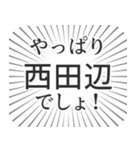 やっぱり
西田辺
でしょ!